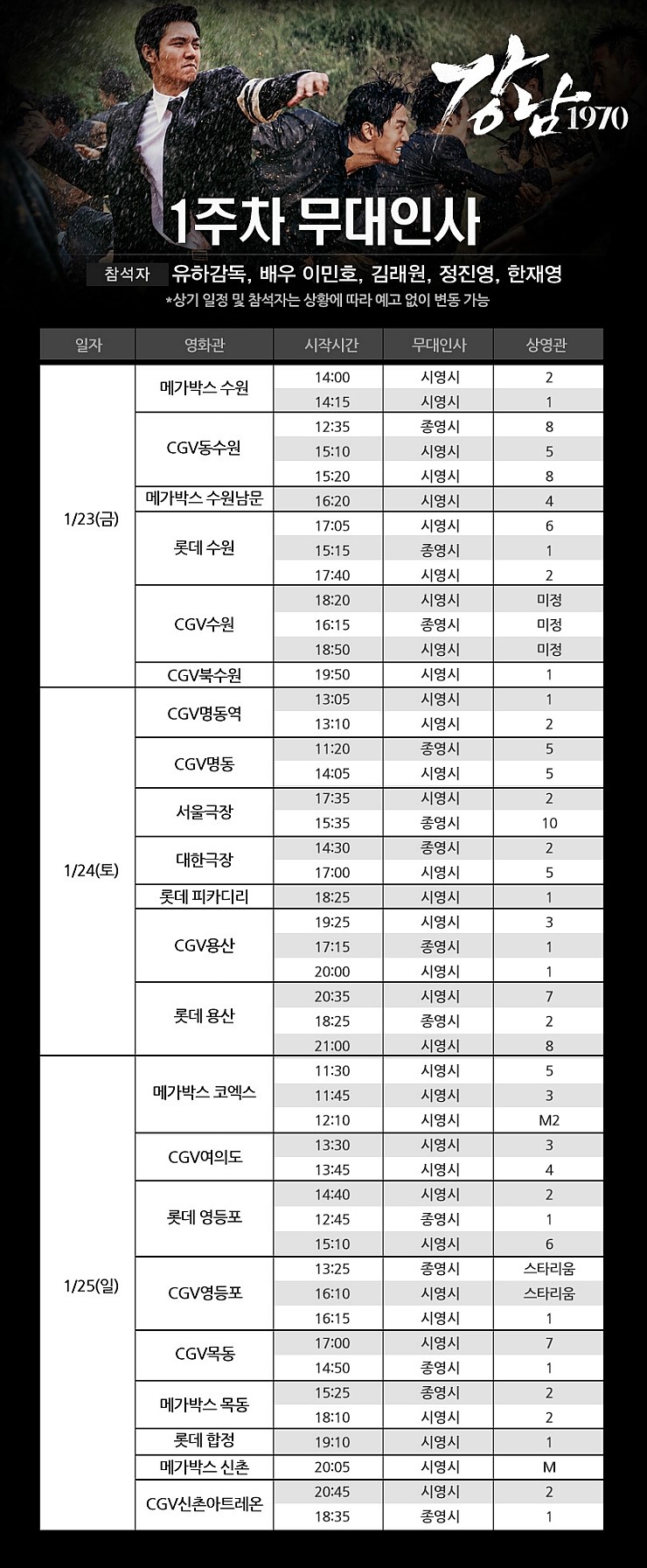 강남 1970

1주차 무대인사

참석자 유하감독, 배우 이민호, 김래원, 정진영, 한재영

*상기 일정 및 참석자는 상황에 따라 예고 없이 변동 가능

| 일자 | 영화관 | 시작시간 | 무대인사 | 상영관 |
|---|---|---|---|---|
| 1/23(금) | 메가박스 수원 | 14:00 | 시영시 | 2 |
| | | 14:15 | 시영시 | 1 |
| | CGV동수원 | 12:35 | 종영시 | 8 |
| | | 15:10 | 시영시 | 5 |
| | | 15:20 | 시영시 | 8 |
| | 메가박스 수원남문 | 16:20 | 시영시 | 4 |
| | 롯데 수원 | 17:05 | 시영시 | 6 |
| | | 15:15 | 종영시 | 1 |
| | | 17:40 | 시영시 | 2 |
| | CGV수원 | 18:20 | 시영시 | 미정 |
| | | 16:15 | 종영시 | 미정 |
| | | 18:50 | 시영시 | 미정 |
| | CGV북수원 | 19:50 | 시영시 | 1 |
| 1/24(토) | CGV명동역 | 13:05 | 시영시 | 1 |
| | | 13:10 | 시영시 | 2 |
| | CGV명동 | 11:20 | 종영시 | 5 |
| | | 14:05 | 시영시 | 5 |
| | 서울극장 | 17:35 | 시영시 | 2 |
| | | 15:35 | 종영시 | 10 |
| | 대한극장 | 14:30 | 종영시 | 2 |
| | | 17:00 | 시영시 | 5 |
| | 롯데 피카디리 | 18:25 | 시영시 | 1 |
| | CGV용산 | 19:25 | 시영시 | 3 |
| | | 17:15 | 종영시 | 1 |
| | | 20:00 | 시영시 | 1 |
| | 롯데 용산 | 20:35 | 시영시 | 7 |
| | | 18:25 | 종영시 | 2 |
| | | 21:00 | 시영시 | 8 |
| 1/25(일) | 메가박스 코엑스 | 11:30 | 시영시 | 5 |
| | | 11:45 | 시영시 | 3 |
| | | 12:10 | 시영시 | M2 |
| | CGV여의도 | 13:30 | 시영시 | 3 |
| | | 13:45 | 시영시 | 4 |
| | 롯데 영등포 | 14:40 | 시영시 | 2 |
| | | 12:45 | 종영시 | 1 |
| | | 15:10 | 시영시 | 6 |
| | CGV영등포 | 13:25 | 종영시 | 스타리움 |
| | | 16:10 | 시영시 | 스타리움 |
| | | 16:15 | 시영시 | 1 |
| | CGV목동 | 17:00 | 시영시 | 7 |
| | | 14:50 | 종영시 | 1 |
| | 메가박스 목동 | 15:25 | 종영시 | 2 |
| | | 18:10 | 시영시 | 2 |
| | 롯데 합정 | 19:10 | 시영시 | 1 |
| | 메가박스 신촌 | 20:05 | 시영시 | M |
| | CGV신촌아트레온 | 20:45 | 시영시 | 2 |
| | | 18:35 | 종영시 | 1 |